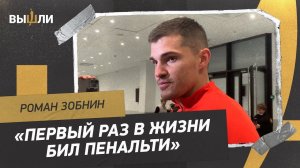 ВЫШЛИ

РОМАН ЗОБНИН

«ПЕРВЫЙ РАЗ В ЖИЗНИ БИЛ ПЕНАЛЬТИ»